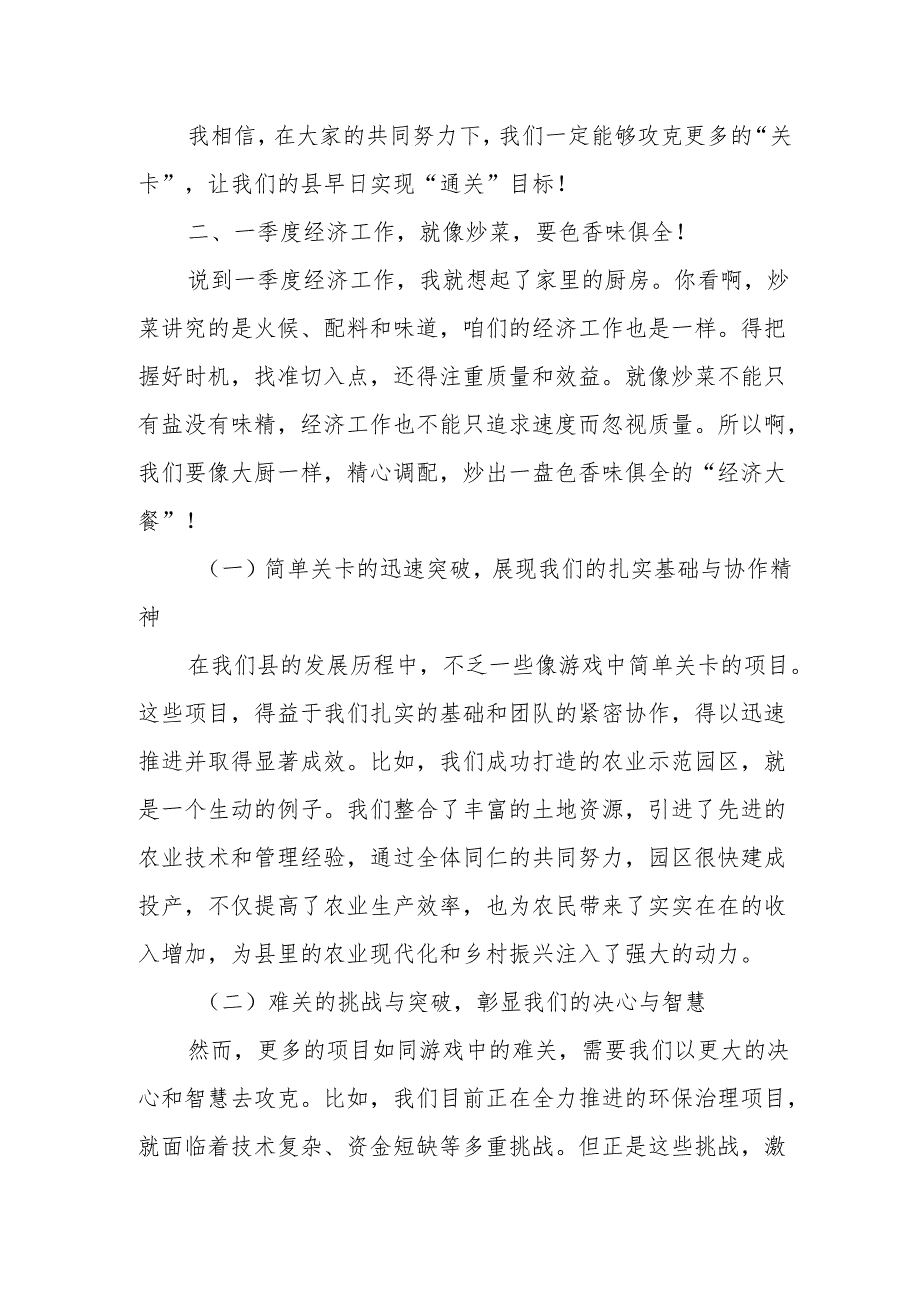 我相信，在大家的共同努力下，我们一定能够攻克更多的“关卡”，让我们的县早日实现“通关”目标！

二、一季度经济工作，就像炒菜，要色香味俱全！

说到一季度经济工作，我就想起了家里的厨房。你看啊，炒菜讲究的是火候、配料和味道，咱们的经济工作也是一样。得把握好时机，找准切入点，还得注重质量和效益。就像炒菜不能只有盐没有味精，经济工作也不能只追求速度而忽视质量。所以啊，我们要像大厨一样，精心调配，炒出一盘色香味俱全的“经济大餐”！

（一）简单关卡的迅速突破，展现我们的扎实基础与协作精神

在我们县的发展历程中，不乏一些像游戏中简单关卡的项目。这些项目，得益于我们扎实的基础和团队的紧密协作，得以迅速推进并取得显著成效。比如，我们成功打造的农业示范园区，就是一个生动的例子。我们整合了丰富的土地资源，引进了先进的农业技术和管理经验，通过全体同仁的共同努力，园区很快建成投产，不仅提高了农业生产效率，也为农民带来了实实在在的收入增加，为县里的农业现代化和乡村振兴注入了强大的动力。

（二）难关的挑战与突破，彰显我们的决心与智慧

然而，更多的项目如同游戏中的难关，需要我们以更大的决心和智慧去攻克。比如，我们目前正在全力推进的环保治理项目，就面临着技术复杂、资金短缺等多重挑战。但正是这些挑战，激